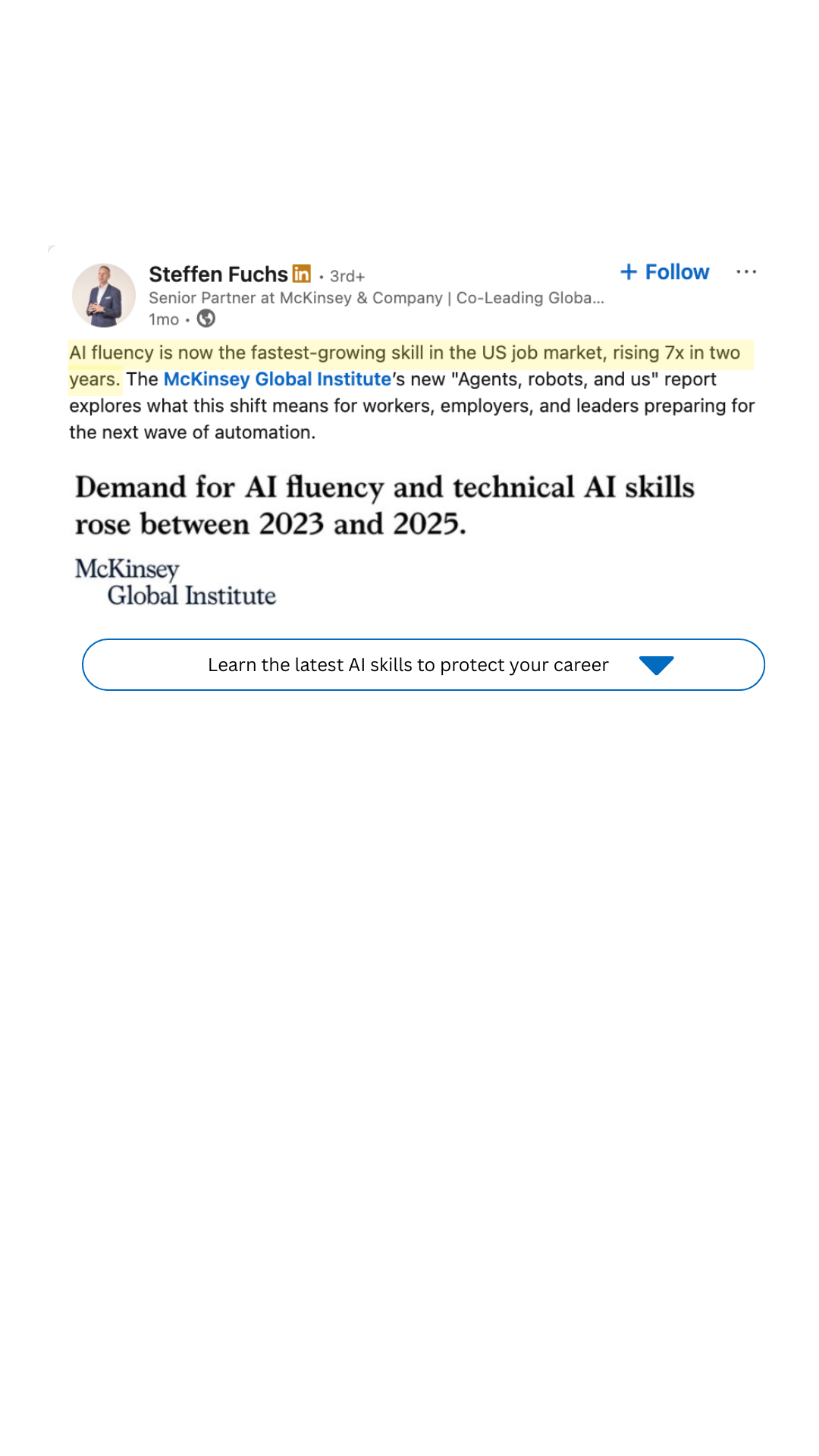 Steffen Fuchs in • 3rd+
+ Follow ···
Senior Partner at McKinsey & Company | Co-Leading Globa...
1mo •

AI fluency is now the fastest-growing skill in the US job market, rising 7x in two years. The McKinsey Global Institute's new "Agents, robots, and us" report explores what this shift means for workers, employers, and leaders preparing for the next wave of automation.

Demand for AI fluency and technical AI skills rose between 2023 and 2025.

McKinsey Global Institute

Learn the latest AI skills to protect your career